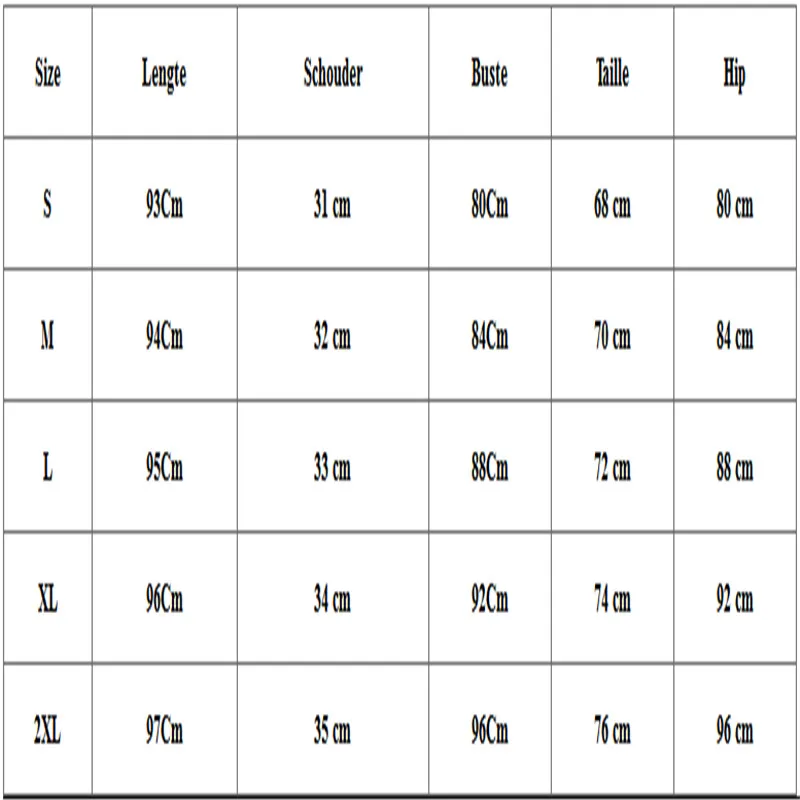 | Size | Lengte | Schouder | Buste | Taille | Hip |
|---|---|---|---|---|---|
| S | 93Cm | 31 cm | 80Cm | 68 cm | 80 cm |
| M | 94Cm | 32 cm | 84Cm | 70 cm | 84 cm |
| L | 95Cm | 33 cm | 88Cm | 72 cm | 88 cm |
| XL | 96Cm | 34 cm | 92Cm | 74 cm | 92 cm |
| 2XL | 97Cm | 35 cm | 96Cm | 76 cm | 96 cm |